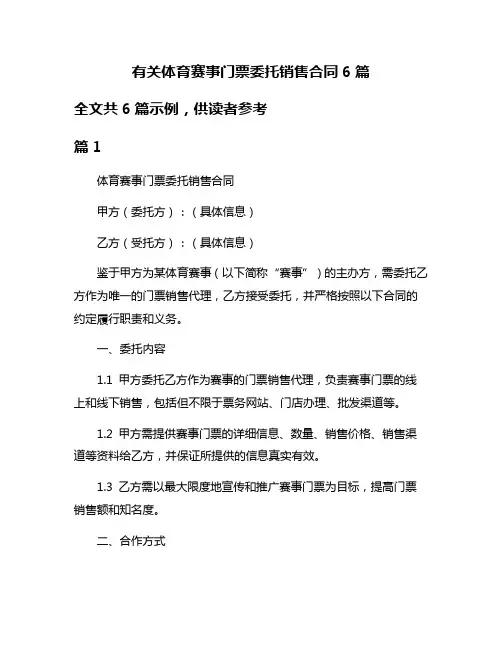 有关体育赛事门票委托销售合同 6 篇

全文共 6 篇示例，供读者参考

篇 1

体育赛事门票委托销售合同

甲方（委托方）：（具体信息）

乙方（受托方）：（具体信息）

鉴于甲方为某体育赛事（以下简称“赛事”）的主办方，需委托乙方作为唯一的门票销售代理，乙方接受委托，并严格按照以下合同的约定履行职责和义务。

一、委托内容

1.1 甲方委托乙方作为赛事的门票销售代理，负责赛事门票的线上和线下销售，包括但不限于票务网站、门店办理、批发渠道等。

1.2 甲方需提供赛事门票的详细信息、数量、销售价格、销售渠道等资料给乙方，并保证所提供的信息真实有效。

1.3 乙方需以最大限度地宣传和推广赛事门票为目标，提高门票销售额和知名度。

二、合作方式